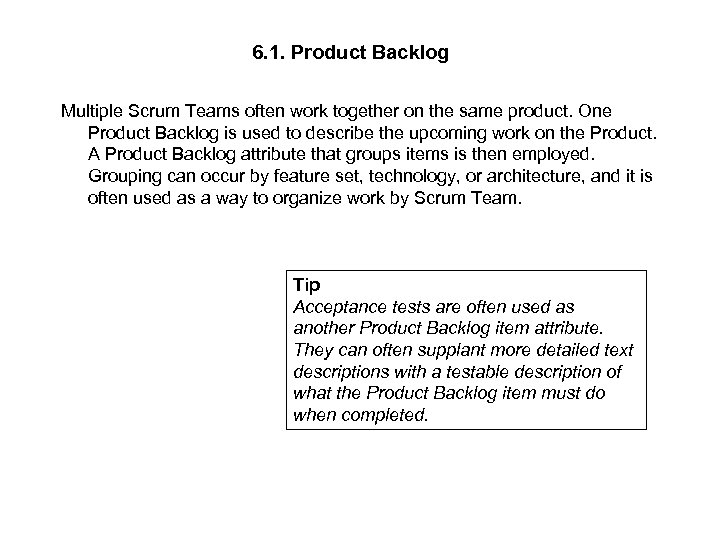 6.1. Product Backlog

Multiple Scrum Teams often work together on the same product. One Product Backlog is used to describe the upcoming work on the Product. A Product Backlog attribute that groups items is then employed. Grouping can occur by feature set, technology, or architecture, and it is often used as a way to organize work by Scrum Team.

Tip
Acceptance tests are often used as another Product Backlog item attribute. They can often supplant more detailed text descriptions with a testable description of what the Product Backlog item must do when completed.